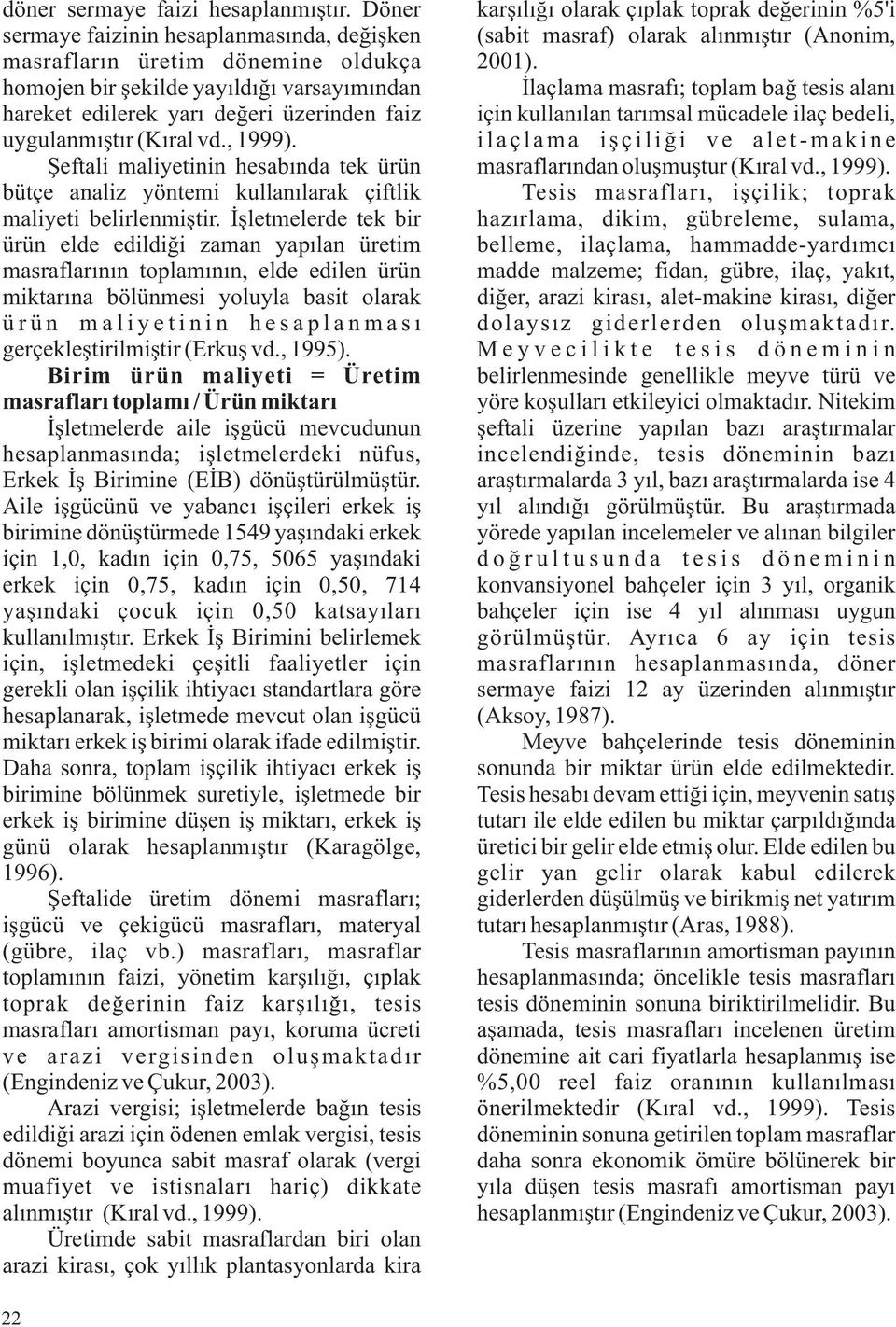 döner sermaye faizi hesaplanmıştır. Döner sermaye faizinin hesaplanmasında, değişken masrafların üretim dönemine oldukça homojen bir şekilde yayıldığı varsayımından hareket edilerek yarı değeri üzerinden faiz uygulanmıştır (Kıral vd., 1999).

Şeftali maliyetinin hesabında tek ürün bütçe analiz yöntemi kullanılarak çiftlik maliyeti belirlenmiştir. İşletmelerde tek bir ürün elde edildiği zaman yapılan üretim masraflarının toplamının, elde edilen ürün miktarına bölünmesi yoluyla basit olarak ürün maliyetinin hesaplanması gerçekleştirilmiştir (Erkuş vd., 1995).

Birim ürün maliyeti = Üretim masrafları toplamı / Ürün miktarı

İşletmelerde aile işgücü mevcudunun hesaplanmasında; işletmelerdeki nüfus, Erkek İş Birimine (EİB) dönüştürülmüştür. Aile işgücünü ve yabancı işçileri erkek iş birimine dönüştürmede 1549 yaşındaki erkek için 1,0, kadın için 0,75, 5065 yaşındaki erkek için 0,75, kadın için 0,50, 714 yaşındaki çocuk için 0,50 katsayıları kullanılmıştır. Erkek İş Birimini belirlemek için, işletmedeki çeşitli faaliyetler için gerekli olan işçilik ihtiyacı standartlara göre hesaplanarak, işletmede mevcut olan işgücü miktarı erkek iş birimi olarak ifade edilmiştir. Daha sonra, toplam işçilik ihtiyacı erkek iş birimine bölünmek suretiyle, işletmede bir erkek iş birimine düşen iş miktarı, erkek iş günü olarak hesaplanmıştır (Karagölge, 1996).

Şeftalide üretim dönemi masrafları; işgücü ve çekigücü masrafları, materyal (gübre, ilaç vb.) masrafları, masraflar toplamının faizi, yönetim karşılığı, çıplak toprak değerinin faiz karşılığı, tesis masrafları amortisman payı, koruma ücreti ve arazi vergisinden oluşmaktadır (Engindeniz ve Çukur, 2003).

Arazi vergisi; işletmelerde bağın tesis edildiği arazi için ödenen emlak vergisi, tesis dönemi boyunca sabit masraf olarak (vergi muafiyet ve istisnaları hariç) dikkate alınmıştır (Kıral vd., 1999).

Üretimde sabit masraflardan biri olan arazi kirası, çok yıllık plantasyonlarda kira karşılığı olarak çıplak toprak değerinin %5'i (sabit masraf) olarak alınmıştır (Anonim, 2001).

İlaçlama masrafı; toplam bağ tesis alanı için kullanılan tarımsal mücadele ilaç bedeli, ilaçlama işçiliği ve alet-makine masraflarından oluşmuştur (Kıral vd., 1999).

Tesis masrafları, işçilik; toprak hazırlama, dikim, gübreleme, sulama, belleme, ilaçlama, hammadde-yardımcı madde malzeme; fidan, gübre, ilaç, yakıt, diğer, arazi kirası, alet-makine kirası, diğer dolaysız giderlerden oluşmaktadır. Meyvecilikte tesis döneminin belirlenmesinde genellikle meyve türü ve yöre koşulları etkileyici olmaktadır. Nitekim şeftali üzerine yapılan bazı araştırmalar incelendiğinde, tesis döneminin bazı araştırmalarda 3 yıl, bazı araştırmalarda ise 4 yıl alındığı görülmüştür. Bu araştırmada yörede yapılan incelemeler ve alınan bilgiler doğrultusunda tesis döneminin konvansiyonel bahçeler için 3 yıl, organik bahçeler için ise 4 yıl alınması uygun görülmüştür. Ayrıca 6 ay için tesis masraflarının hesaplanmasında, döner sermaye faizi 12 ay üzerinden alınmıştır (Aksoy, 1987).

Meyve bahçelerinde tesis döneminin sonunda bir miktar ürün elde edilmektedir. Tesis hesabı devam ettiği için, meyvenin satış tutarı ile elde edilen bu miktar çarpıldığında üretici bir gelir elde etmiş olur. Elde edilen bu gelir yan gelir olarak kabul edilerek giderlerden düşülmüş ve birikmiş net yatırım tutarı hesaplanmıştır (Aras, 1988).

Tesis masraflarının amortisman payının hesaplanmasında; öncelikle tesis masrafları tesis döneminin sonuna biriktirilmelidir. Bu aşamada, tesis masrafları incelenen üretim dönemine ait cari fiyatlarla hesaplanmış ise %5,00 reel faiz oranının kullanılması önerilmektedir (Kıral vd., 1999). Tesis döneminin sonuna getirilen toplam masraflar daha sonra ekonomik ömüre bölünerek bir yıla düşen tesis masrafı amortisman payı hesaplanmıştır (Engindeniz ve Çukur, 2003).

22